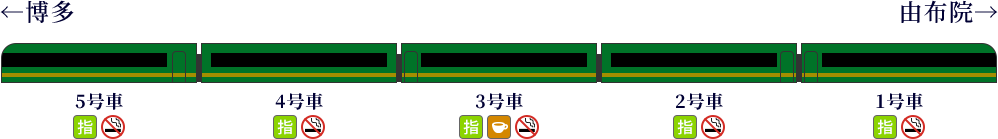 ←博多

由布院→

5号車

指

4号車

指

3号車

指

2号車

指

1号車

指